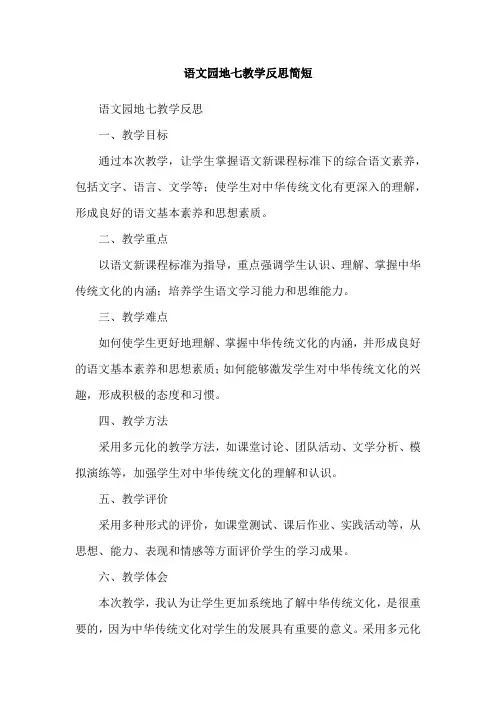 语文园地七教学反思简短

语文园地七教学反思

一、教学目标

通过本次教学，让学生掌握语文新课程标准下的综合语文素养，包括文字、语言、文学等；使学生对中华传统文化有更深入的理解，形成良好的语文基本素养和思想素质。

二、教学重点

以语文新课程标准为指导，重点强调学生认识、理解、掌握中华传统文化的内涵；培养学生语文学习能力和思维能力。

三、教学难点

如何使学生更好地理解、掌握中华传统文化的内涵，并形成良好的语文基本素养和思想素质；如何能够激发学生对中华传统文化的兴趣，形成积极的态度和习惯。

四、教学方法

采用多元化的教学方法，如课堂讨论、团队活动、文学分析、模拟演练等，加强学生对中华传统文化的理解和认识。

五、教学评价

采用多种形式的评价，如课堂测试、课后作业、实践活动等，从思想、能力、表现和情感等方面评价学生的学习成果。

六、教学体会

本次教学，我认为让学生更加系统地了解中华传统文化，是很重要的，因为中华传统文化对学生的发展具有重要的意义。采用多元化